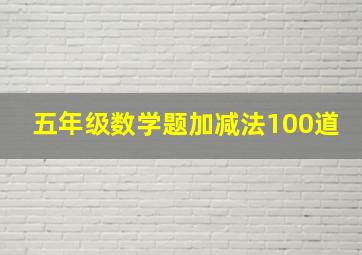 五年级数学题加减法100道